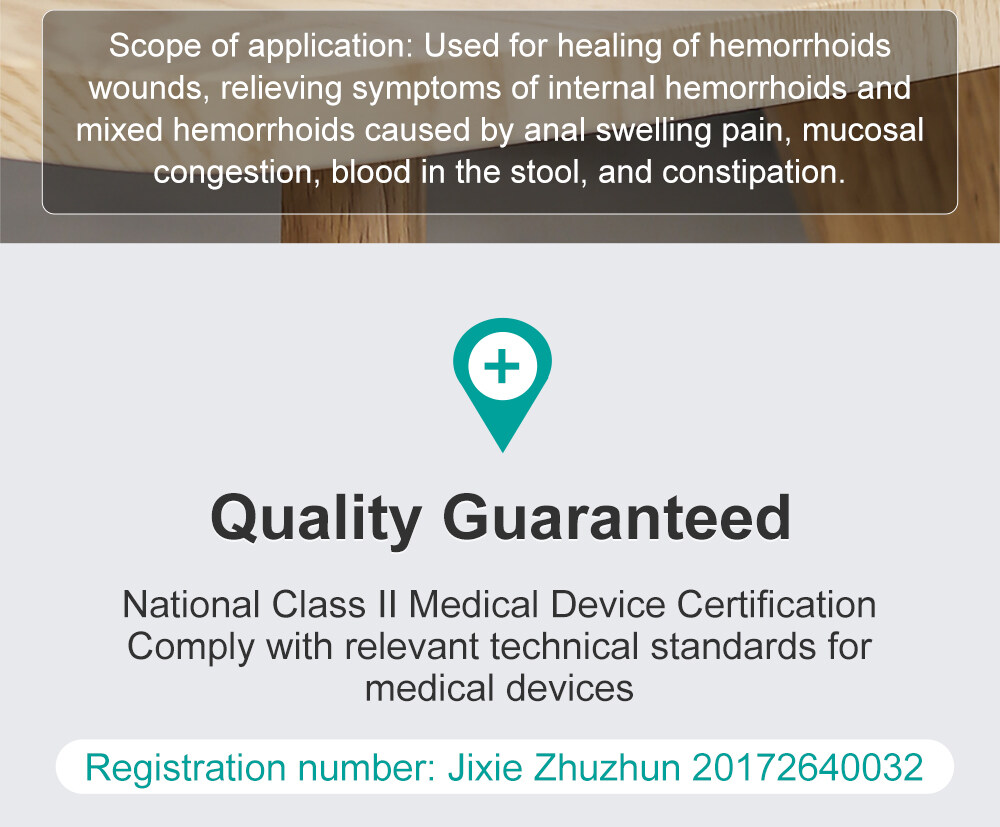 Scope of application: Used for healing of hemorrhoids wounds, relieving symptoms of internal hemorrhoids and mixed hemorrhoids caused by anal swelling pain, mucosal congestion, blood in the stool, and constipation.

Quality Guaranteed

National Class II Medical Device Certification
Comply with relevant technical standards for medical devices

Registration number: Jixie Zhuzhun 20172640032